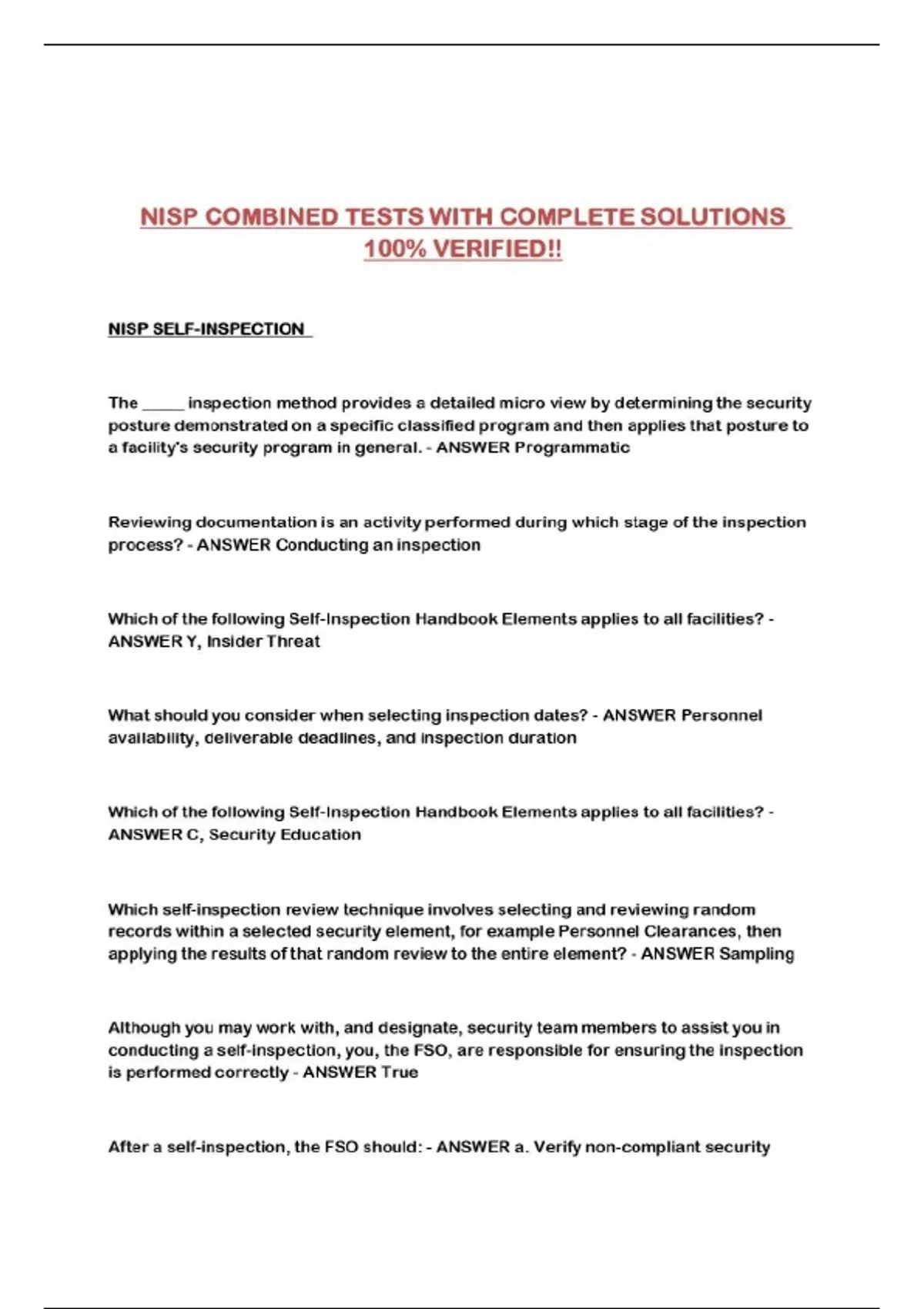 NISP COMBINED TESTS WITH COMPLETE SOLUTIONS 100% VERIFIED!!

NISP SELF-INSPECTION

The _____ inspection method provides a detailed micro view by determining the security posture demonstrated on a specific classified program and then applies that posture to a facility's security program in general. - ANSWER Programmatic

Reviewing documentation is an activity performed during which stage of the inspection process? - ANSWER Conducting an inspection

Which of the following Self-Inspection Handbook Elements applies to all facilities? - ANSWER Y, Insider Threat

What should you consider when selecting inspection dates? - ANSWER Personnel availability, deliverable deadlines, and inspection duration

Which of the following Self-Inspection Handbook Elements applies to all facilities? - ANSWER C, Security Education

Which self-inspection review technique involves selecting and reviewing random records within a selected security element, for example Personnel Clearances, then applying the results of that random review to the entire element? - ANSWER Sampling

Although you may work with, and designate, security team members to assist you in conducting a self-inspection, you, the FSO, are responsible for ensuring the inspection is performed correctly - ANSWER True

After a self-inspection, the FSO should: - ANSWER a. Verify non-compliant security